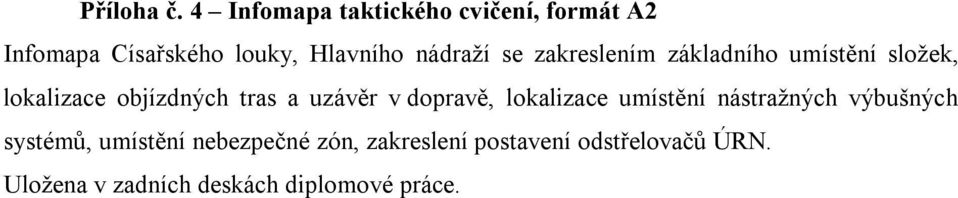 Příloha č. 4 – Infomapa taktického cvičení, formát A2

Infomapa Císařského louky, Hlavního nádraží se zakreslením základního umístění složek, lokalizace objízdných tras a uzávěr v dopravě, lokalizace umístění nástražných výbušných systémů, umístění nebezpečné zón, zakreslení postavení odstřelovačů ÚRN.

Uložena v zadních deskách diplomové práce.